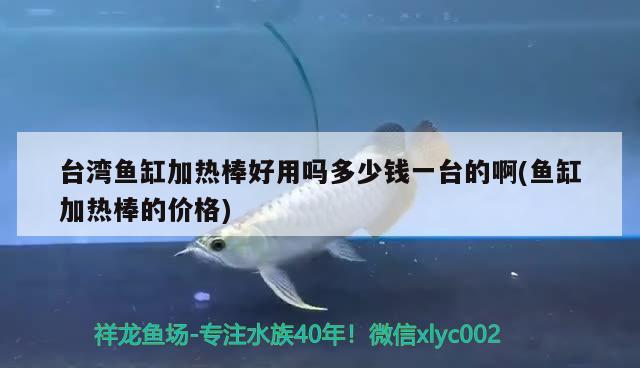 台湾鱼缸加热棒好用吗多少钱一台的啊(鱼缸加热棒的价格)

祥龙鱼场-专注水族40年！微信xlyc002